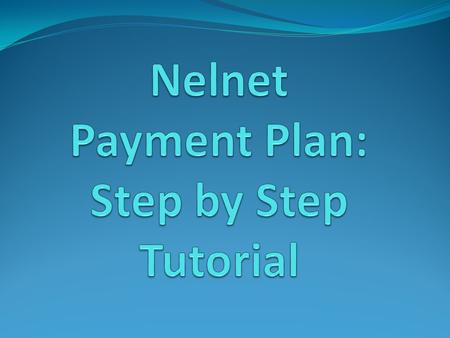 Nelnet Payment Plan: Step by Step Tutorial